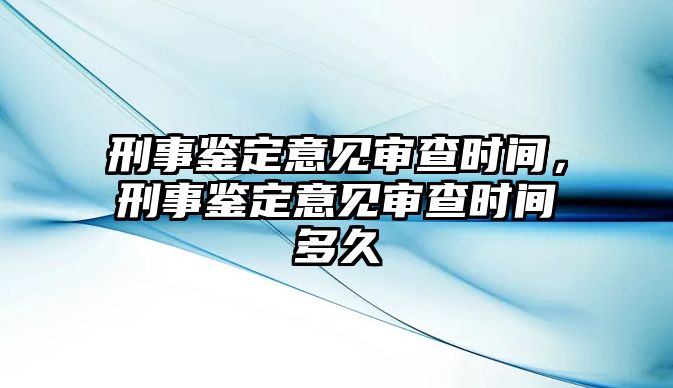 刑事鉴定意见审查时间，刑事鉴定意见审查时间多久